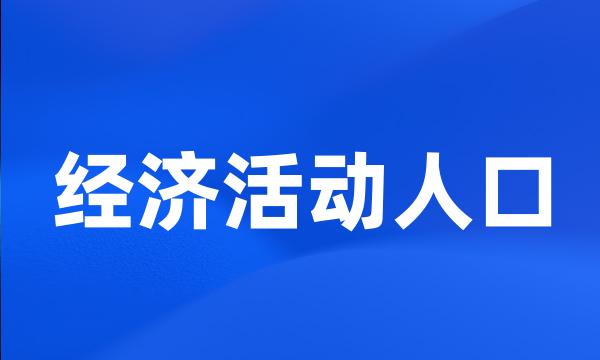 经济活动人口